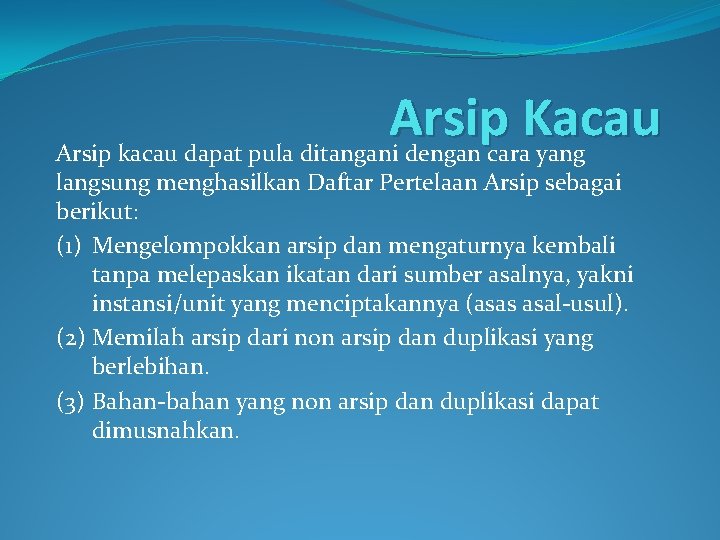 Arsip Kacau

Arsip kacau dapat pula ditangani dengan cara yang langsung menghasilkan Daftar Pertelaan Arsip sebagai berikut:

(1) Mengelompokkan arsip dan mengaturnya kembali tanpa melepaskan ikatan dari sumber asalnya, yakni instansi/unit yang menciptakannya (asas asal-usul).

(2) Memilah arsip dari non arsip dan duplikasi yang berlebihan.

(3) Bahan-bahan yang non arsip dan duplikasi dapat dimusnahkan.